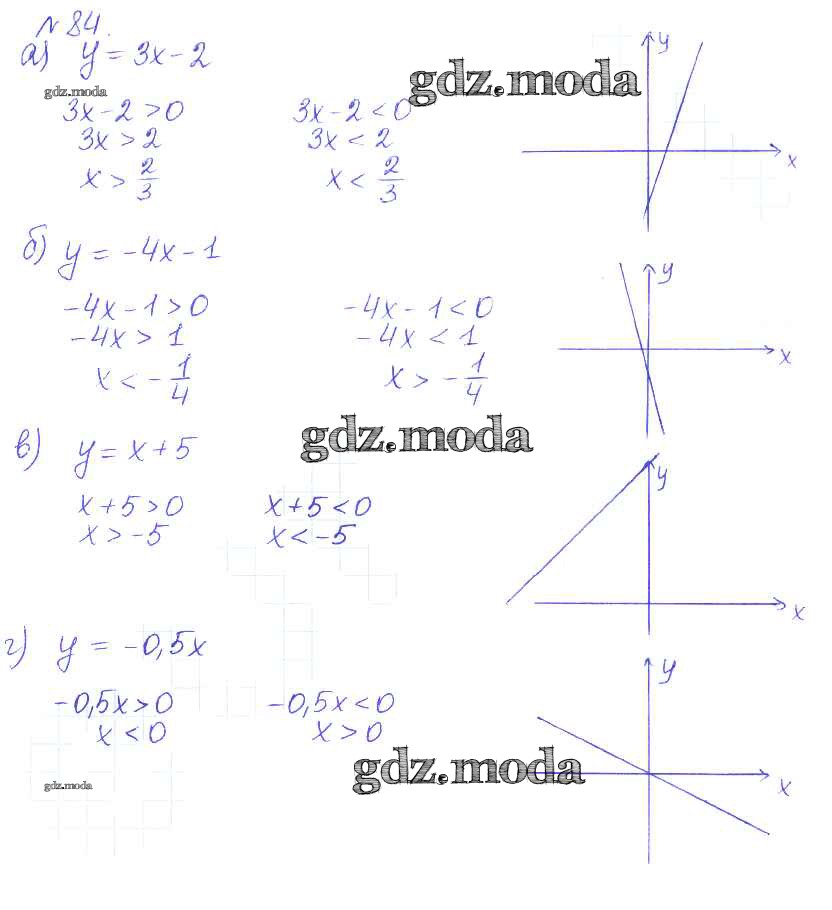 № 84.

а) $y = 3x - 2$

$3x - 2 > 0$
$3x > 2$
$x > \frac{2}{3}$

$3x - 2 < 0$
$3x < 2$
$x < \frac{2}{3}$

y
x

б) $y = -4x - 1$

$-4x - 1 > 0$
$-4x > 1$
$x < -\frac{1}{4}$

$-4x - 1 < 0$
$-4x < 1$
$x > -\frac{1}{4}$

y
x

в) $y = x + 5$

$x + 5 > 0$
$x > -5$

$x + 5 < 0$
$x < -5$

y
x

г) $y = -0,5x$

$-0,5x > 0$
$x < 0$

$-0,5x < 0$
$x > 0$

y
x

gdz.moda